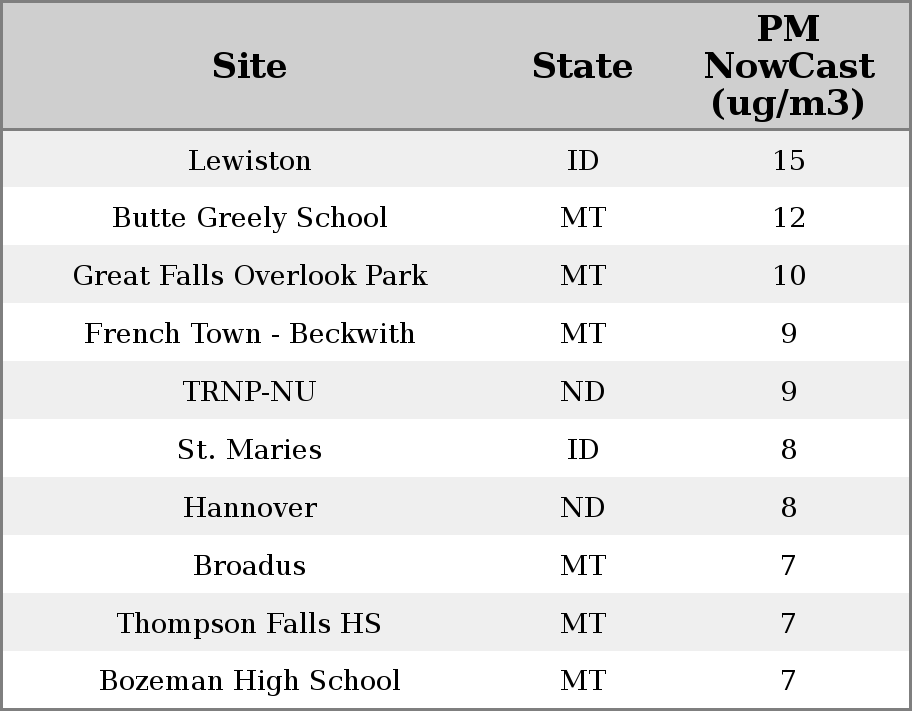 | Site | State | PM NowCast (ug/m3) |
|---|---|---|
| Lewiston | ID | 15 |
| Butte Greely School | MT | 12 |
| Great Falls Overlook Park | MT | 10 |
| French Town - Beckwith | MT | 9 |
| TRNP-NU | ND | 9 |
| St. Maries | ID | 8 |
| Hannover | ND | 8 |
| Broadus | MT | 7 |
| Thompson Falls HS | MT | 7 |
| Bozeman High School | MT | 7 |